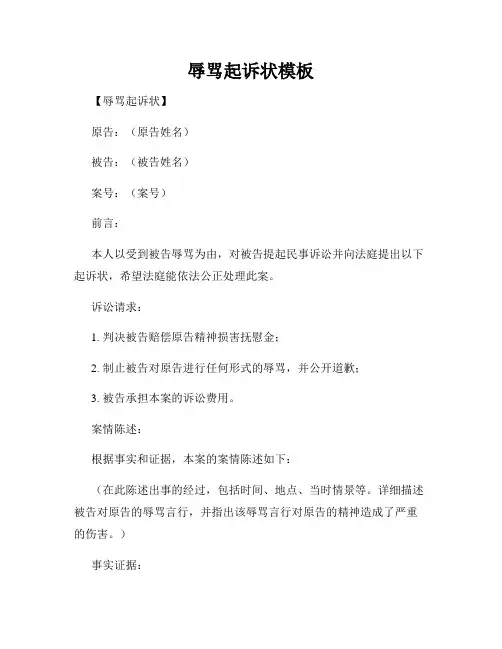 辱骂起诉状模板

【辱骂起诉状】

原告：（原告姓名）

被告：（被告姓名）

案号：（案号）

前言：

本人以受到被告辱骂为由，对被告提起民事诉讼并向法庭提出以下起诉状，希望法庭能依法公正处理此案。

诉讼请求：

1. 判决被告赔偿原告精神损害抚慰金；

2. 制止被告对原告进行任何形式的辱骂，并公开道歉；

3. 被告承担本案的诉讼费用。

案情陈述：

根据事实和证据，本案的案情陈述如下：

（在此陈述出事的经过，包括时间、地点、当时情景等。详细描述被告对原告的辱骂言行，并指出该辱骂言行对原告的精神造成了严重的伤害。）

事实证据：